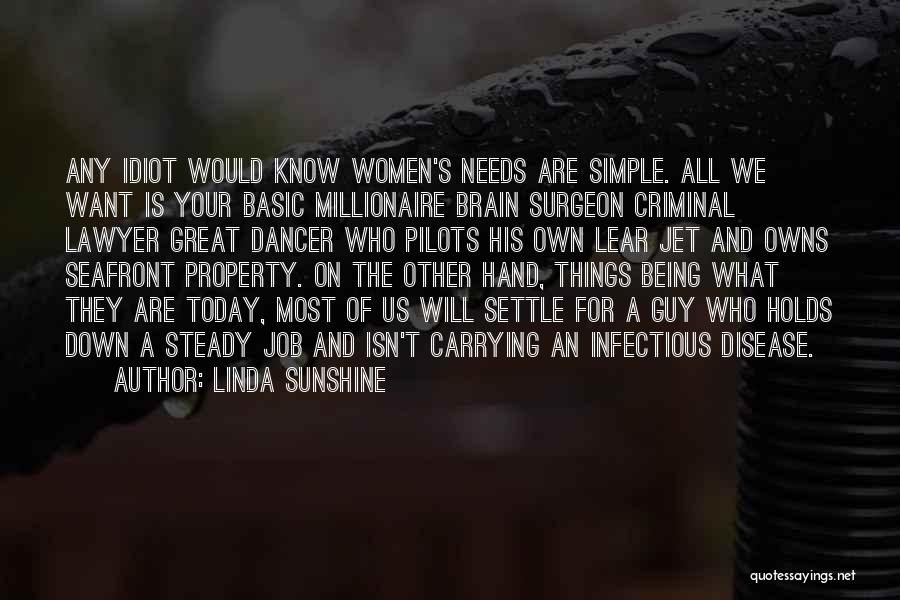 ANY IDIOT WOULD KNOW WOMEN'S NEEDS ARE SIMPLE. ALL WE WANT IS YOUR BASIC MILLIONAIRE BRAIN SURGEON CRIMINAL LAWYER GREAT DANCER WHO PILOTS HIS OWN LEAR JET AND OWNS SEAFRONT PROPERTY. ON THE OTHER HAND, THINGS BEING WHAT THEY ARE TODAY, MOST OF US WILL SETTLE FOR A GUY WHO HOLDS DOWN A STEADY JOB AND ISN'T CARRYING AN INFECTIOUS DISEASE.

AUTHOR: LINDA SUNSHINE

quotessayings.net